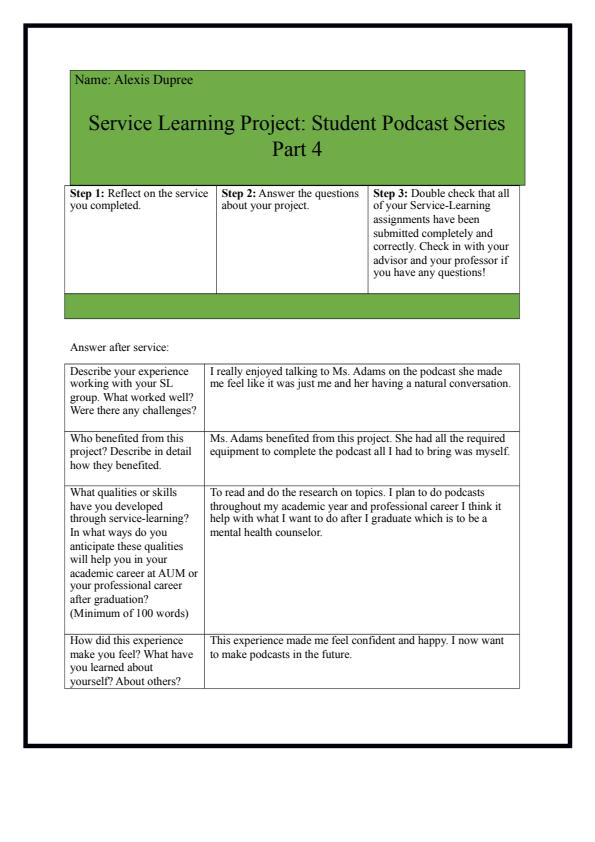 Name: Alexis Dupree

Service Learning Project: Student Podcast Series Part 4

| **Step 1:** Reflect on the service you completed. | **Step 2:** Answer the questions about your project. | **Step 3:** Double check that all of your Service-Learning assignments have been submitted completely and correctly. Check in with your advisor and your professor if you have any questions! |
|---|---|---|

Answer after service:

| | |
|---|---|
| Describe your experience working with your SL group. What worked well? Were there any challenges? | I really enjoyed talking to Ms. Adams on the podcast she made me feel like it was just me and her having a natural conversation. |
| Who benefited from this project? Describe in detail how they benefited. | Ms. Adams benefited from this project. She had all the required equipment to complete the podcast all I had to bring was myself. |
| What qualities or skills have you developed through service-learning? In what ways do you anticipate these qualities will help you in your academic career at AUM or your professional career after graduation? (Minimum of 100 words) | To read and do the research on topics. I plan to do podcasts throughout my academic year and professional career I think it help with what I want to do after I graduate which is to be a mental health counselor. |
| How did this experience make you feel? What have you learned about yourself? About others? | This experience made me feel confident and happy. I now want to make podcasts in the future. |